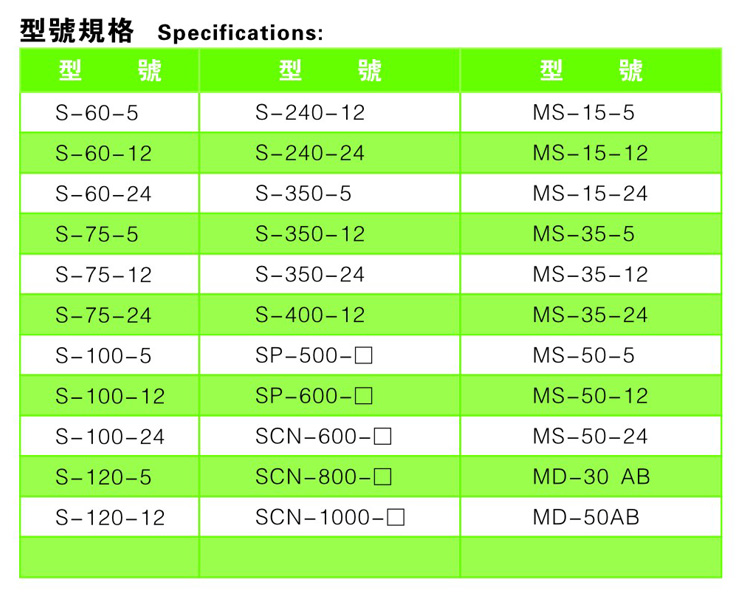 型號規格 Specifications:

| 型 號 | 型 號 | 型 號 |
|---|---|---|
| S-60-5 | S-240-12 | MS-15-5 |
| S-60-12 | S-240-24 | MS-15-12 |
| S-60-24 | S-350-5 | MS-15-24 |
| S-75-5 | S-350-12 | MS-35-5 |
| S-75-12 | S-350-24 | MS-35-12 |
| S-75-24 | S-400-12 | MS-35-24 |
| S-100-5 | SP-500-□ | MS-50-5 |
| S-100-12 | SP-600-□ | MS-50-12 |
| S-100-24 | SCN-600-□ | MS-50-24 |
| S-120-5 | SCN-800-□ | MD-30 AB |
| S-120-12 | SCN-1000-□ | MD-50AB |
| | | |